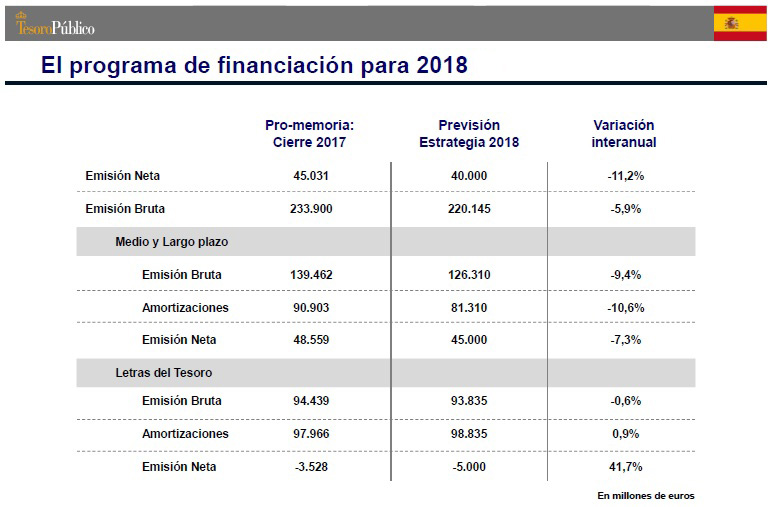 TesoroPúblico

El programa de financiación para 2018

| | Pro-memoria: Cierre 2017 | Previsión Estrategia 2018 | Variación interanual |
|---|---|---|---|
| Emisión Neta | 45.031 | 40.000 | -11,2% |
| Emisión Bruta | 233.900 | 220.145 | -5,9% |
| Medio y Largo plazo | | | |
| Emisión Bruta | 139.462 | 126.310 | -9,4% |
| Amortizaciones | 90.903 | 81.310 | -10,6% |
| Emisión Neta | 48.559 | 45.000 | -7,3% |
| Letras del Tesoro | | | |
| Emisión Bruta | 94.439 | 93.835 | -0,6% |
| Amortizaciones | 97.966 | 98.835 | 0,9% |
| Emisión Neta | -3.528 | -5.000 | 41,7% |

En millones de euros